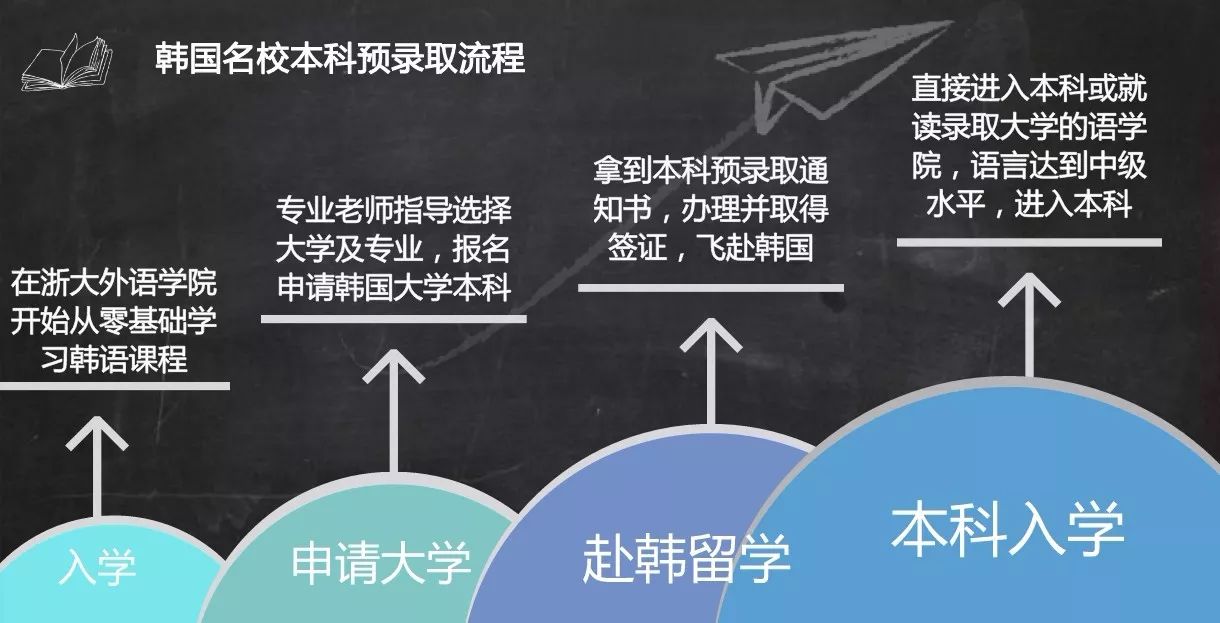 韩国名校本科预录取流程

在浙大外语学院开始从零基础学习韩语课程

入学

专业老师指导选择大学及专业，报名申请韩国大学本科

申请大学

拿到本科预录取通知书，办理并取得签证，飞赴韩国

赴韩留学

直接进入本科或就读录取大学的语学院，语言达到中级水平，进入本科

本科入学